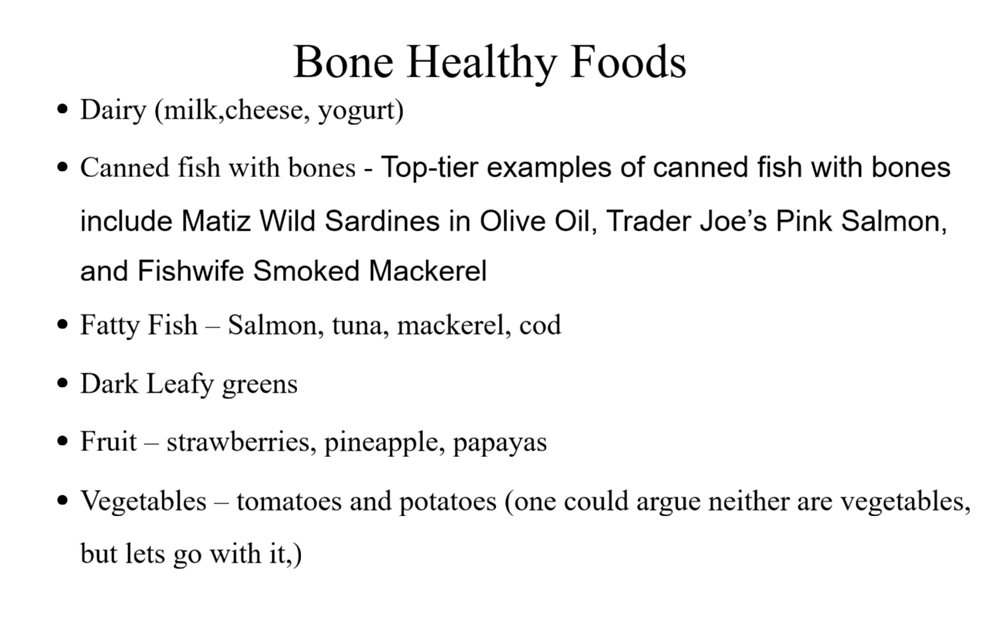 Bone Healthy Foods

• Dairy (milk,cheese, yogurt)
• Canned fish with bones - Top-tier examples of canned fish with bones include Matiz Wild Sardines in Olive Oil, Trader Joe's Pink Salmon, and Fishwife Smoked Mackerel
• Fatty Fish – Salmon, tuna, mackerel, cod
• Dark Leafy greens
• Fruit – strawberries, pineapple, papayas
• Vegetables – tomatoes and potatoes (one could argue neither are vegetables, but lets go with it,)